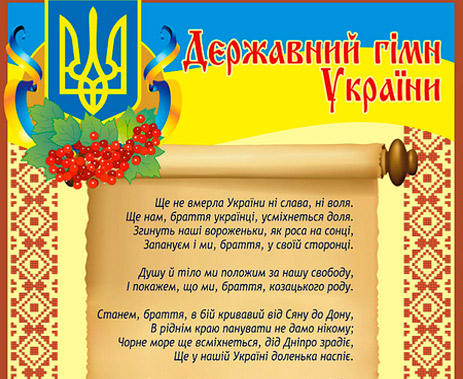 Державний гімн України

Ще не вмерла України ні слава, ні воля.
Ще нам, браття українці, усміхнеться доля.
Згинуть наші вороженьки, як роса на сонці,
Запануєм і ми, браття, у своїй сторонці.

Душу й тіло ми положим за нашу свободу,
І покажем, що ми, браття, козацького роду.

Станем, браття, в бій кривавий від Сяну до Дону,
В ріднім краю панувати не дамо нікому;
Чорне море ще всміхнеться, дід Дніпро зрадіє,
Ще у нашій Україні доленька наспіє.